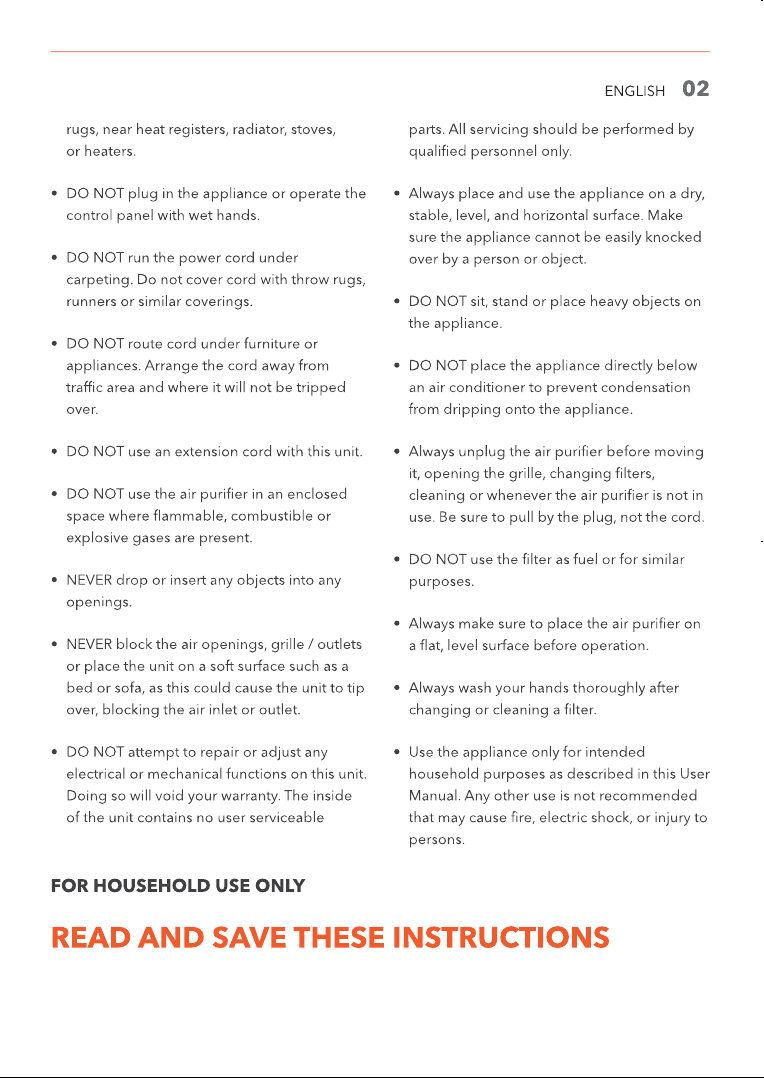 ENGLISH 02

rugs, near heat registers, radiator, stoves, or heaters.

• DO NOT plug in the appliance or operate the control panel with wet hands.

• DO NOT run the power cord under carpeting. Do not cover cord with throw rugs, runners or similar coverings.

• DO NOT route cord under furniture or appliances. Arrange the cord away from traffic area and where it will not be tripped over.

• DO NOT use an extension cord with this unit.

• DO NOT use the air purifier in an enclosed space where flammable, combustible or explosive gases are present.

• NEVER drop or insert any objects into any openings.

• NEVER block the air openings, grille / outlets or place the unit on a soft surface such as a bed or sofa, as this could cause the unit to tip over, blocking the air inlet or outlet.

• DO NOT attempt to repair or adjust any electrical or mechanical functions on this unit. Doing so will void your warranty. The inside of the unit contains no user serviceable parts. All servicing should be performed by qualified personnel only.

• Always place and use the appliance on a dry, stable, level, and horizontal surface. Make sure the appliance cannot be easily knocked over by a person or object.

• DO NOT sit, stand or place heavy objects on the appliance.

• DO NOT place the appliance directly below an air conditioner to prevent condensation from dripping onto the appliance.

• Always unplug the air purifier before moving it, opening the grille, changing filters, cleaning or whenever the air purifier is not in use. Be sure to pull by the plug, not the cord.

• DO NOT use the filter as fuel or for similar purposes.

• Always make sure to place the air purifier on a flat, level surface before operation.

• Always wash your hands thoroughly after changing or cleaning a filter.

• Use the appliance only for intended household purposes as described in this User Manual. Any other use is not recommended that may cause fire, electric shock, or injury to persons.

FOR HOUSEHOLD USE ONLY

READ AND SAVE THESE INSTRUCTIONS